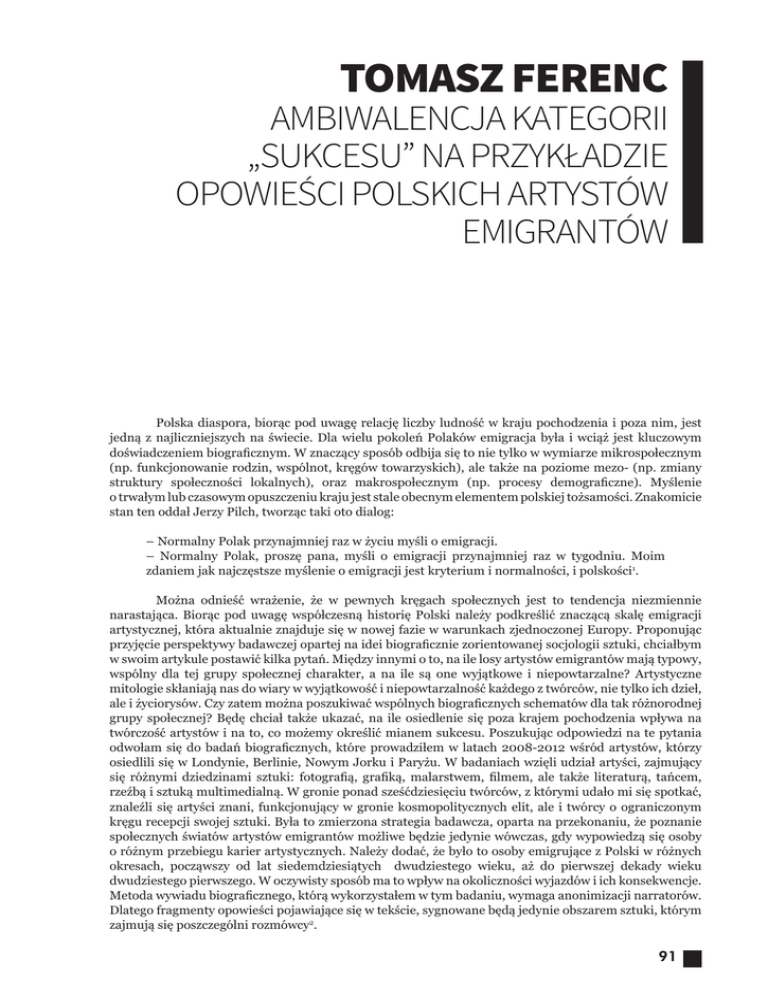 TOMASZ FERENC

AMBIWALENCJA KATEGORII „SUKCESU" NA PRZYKŁADZIE OPOWIEŚCI POLSKICH ARTYSTÓW EMIGRANTÓW

Polska diaspora, biorąc pod uwagę relację liczby ludność w kraju pochodzenia i poza nim, jest jedną z najliczniejszych na świecie. Dla wielu pokoleń Polaków emigracja była i wciąż jest kluczowym doświadczeniem biograficznym. W znaczący sposób odbija się to nie tylko w wymiarze mikrospołecznym (np. funkcjonowanie rodzin, wspólnot, kręgów towarzyskich), ale także na poziome mezo- (np. zmiany struktury społeczności lokalnych), oraz makrospołecznym (np. procesy demograficzne). Myślenie o trwałym lub czasowym opuszczeniu kraju jest stale obecnym elementem polskiej tożsamości. Znakomicie stan ten oddał Jerzy Pilch, tworząc taki oto dialog:

– Normalny Polak przynajmniej raz w życiu myśli o emigracji.
– Normalny Polak, proszę pana, myśli o emigracji przynajmniej raz w tygodniu. Moim zdaniem jak najczęstsze myślenie o emigracji jest kryterium i normalności, i polskości$^1$.

Można odnieść wrażenie, że w pewnych kręgach społecznych jest to tendencja niezmiennie narastająca. Biorąc pod uwagę współczesną historię Polski należy podkreślić znaczącą skalę emigracji artystycznej, która aktualnie znajduje się w nowej fazie w warunkach zjednoczonej Europy. Proponując przyjęcie perspektywy badawczej opartej na idei biograficznie zorientowanej socjologii sztuki, chciałbym w swoim artykule postawić kilka pytań. Między innymi o to, na ile losy artystów emigrantów mają typowy, wspólny dla tej grupy społecznej charakter, a na ile są one wyjątkowe i niepowtarzalne? Artystyczne mitologie skłaniają nas do wiary w wyjątkowość i niepowtarzalność każdego z twórców, nie tylko ich dzieł, ale i życiorysów. Czy zatem można poszukiwać wspólnych biograficznych schematów dla tak różnorodnej grupy społecznej? Będę chciał także ukazać, na ile osiedlenie się poza krajem pochodzenia wpływa na twórczość artystów i na to, co możemy określić mianem sukcesu. Poszukując odpowiedzi na te pytania odwołam się do badań biograficznych, które prowadziłem w latach 2008-2012 wśród artystów, którzy osiedlili się w Londynie, Berlinie, Nowym Jorku i Paryżu. W badaniach wzięli udział artyści, zajmujący się różnymi dziedzinami sztuki: fotografią, grafiką, malarstwem, filmem, ale także literaturą, tańcem, rzeźbą i sztuką multimedialną. W gronie ponad sześćdziesięciu twórców, z którymi udało mi się spotkać, znaleźli się artyści znani, funkcjonujący w gronie kosmopolitycznych elit, ale i twórcy o ograniczonym kręgu recepcji swojej sztuki. Była to zmierzona strategia badawcza, oparta na przekonaniu, że poznanie społecznych światów artystów emigrantów możliwe będzie jedynie wówczas, gdy wypowiedzą się osoby o różnym przebiegu karier artystycznych. Należy dodać, że było to osoby emigrujące z Polski w różnych okresach, począwszy od lat siedemdziesiątych dwudziestego wieku, aż do pierwszej dekady wieku dwudziestego pierwszego. W oczywisty sposób ma to wpływ na okoliczności wyjazdów i ich konsekwencje. Metoda wywiadu biograficznego, którą wykorzystałem w tym badaniu, wymaga anonimizacji narratorów. Dlatego fragmenty opowieści pojawiające się w tekście, sygnowane będą jedynie obszarem sztuki, którym zajmują się poszczególni rozmówcy$^2$.

91